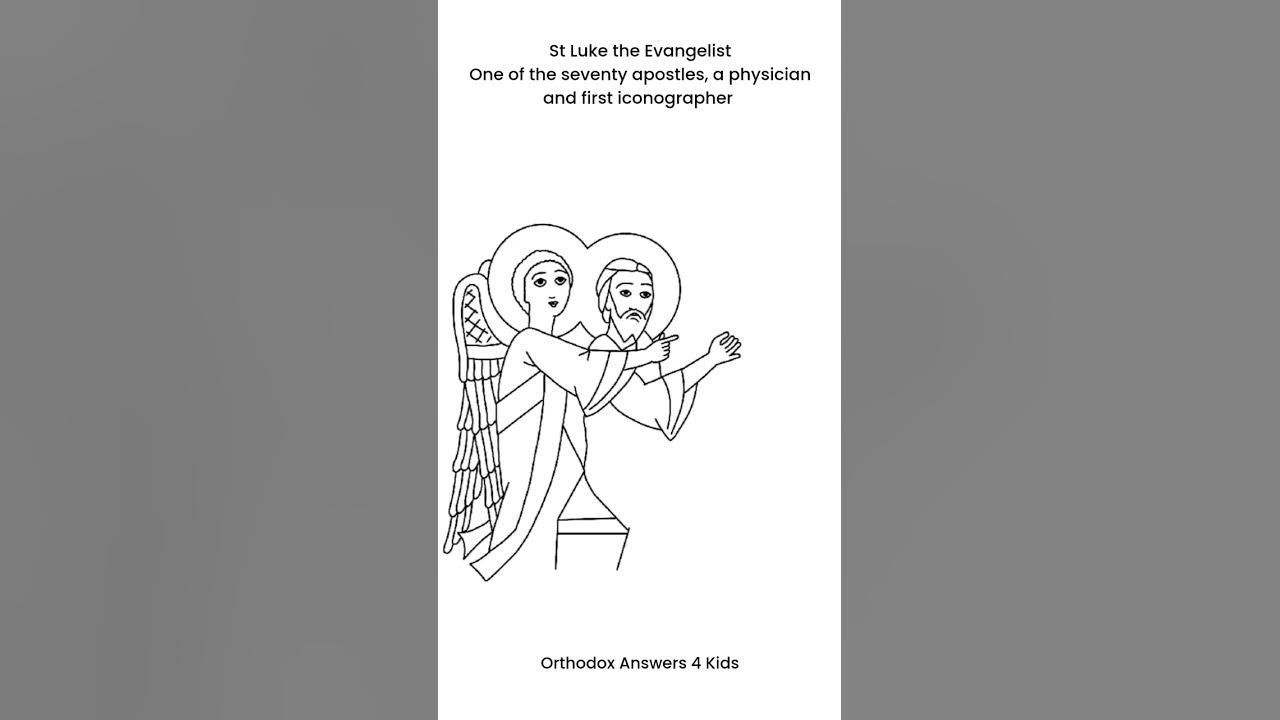 St Luke the Evangelist
One of the seventy apostles, a physician and first iconographer

Orthodox Answers 4 Kids